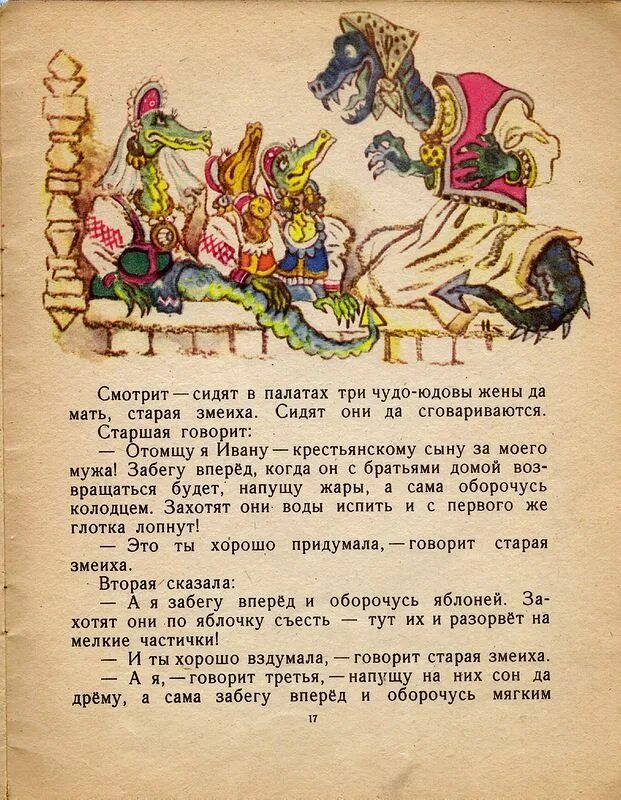 Смотрит — сидят в палатах три чудо-юдовы жены да мать, старая змеиха. Сидят они да сговариваются.

Старшая говорит:

— Отомщу я Ивану — крестьянскому сыну за моего мужа! Забегу вперёд, когда он с братьями домой возвращаться будет, напущу жары, а сама оборочусь колодцем. Захотят они воды испить и с первого же глотка лопнут!

— Это ты хорошо придумала, — говорит старая змеиха.

Вторая сказала:

— А я забегу вперёд и оборочусь яблоней. Захотят они по яблочку съесть — тут их и разорвёт на мелкие частички!

— И ты хорошо вздумала, — говорит старая змеиха.

— А я, — говорит третья, — напущу на них сон да дрёму, а сама забегу вперёд и оборочусь мягким

17